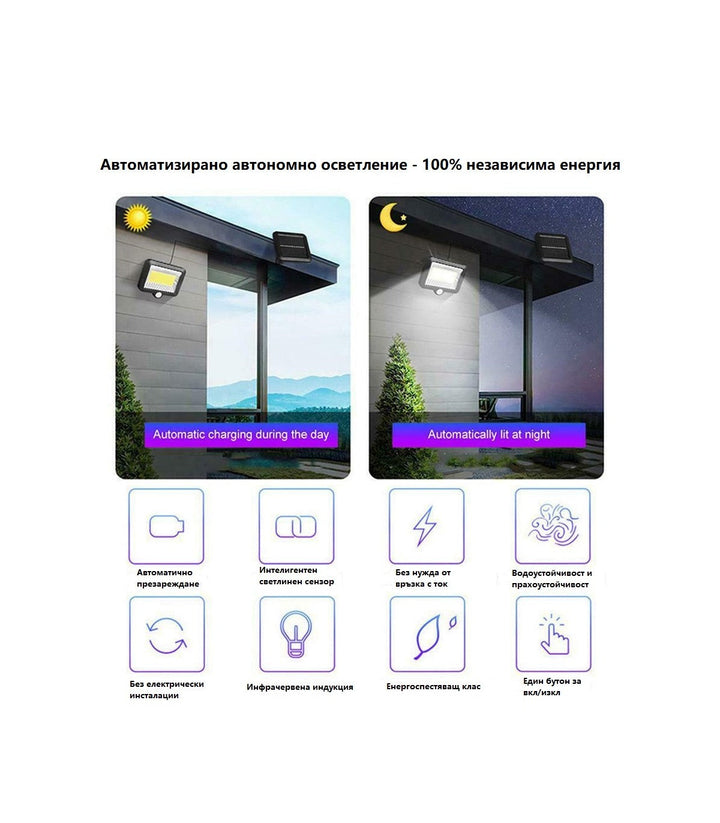 Автоматизирано автономно осветление - 100% независима енергия

Automatic charging during the day

Automatically lit at night

Автоматично презареждане

Интелигентен светлинен сензор

Без нужда от връзка с ток

Водоустойчивост и прахоустойчивост

Без електрически инсталации

Инфрачервена индукция

Енергоспестяващ клас

Един бутон за вкл/изкл